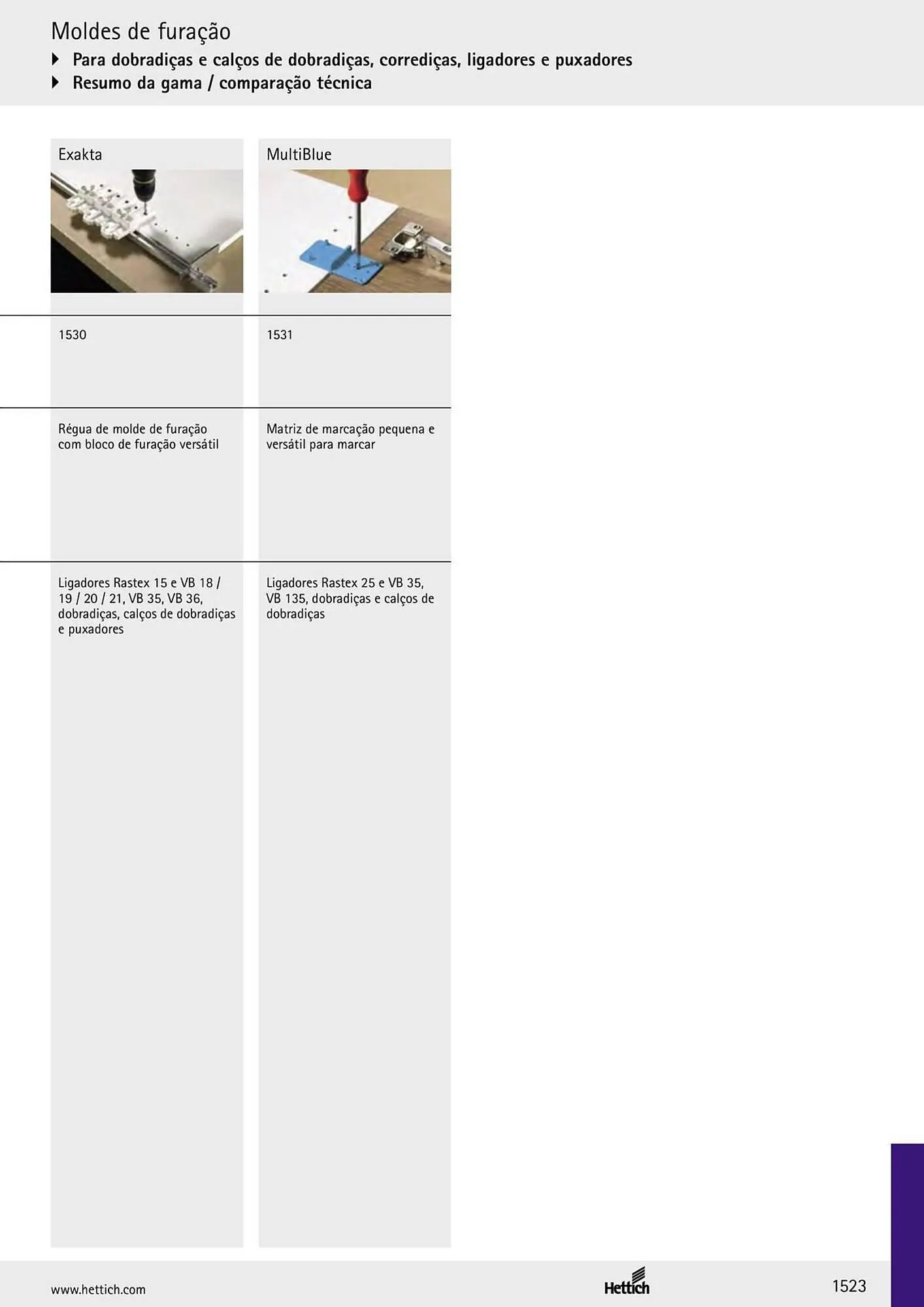 Moldes de furação

Para dobradiças e calços de dobradiças, corrediças, ligadores e puxadores

Resumo da gama / comparação técnica

| Exakta | MultiBlue |
|---|---|
| 1530 | 1531 |
| Régua de molde de furação com bloco de furação versátil | Matriz de marcação pequena e versátil para marcar |
| Ligadores Rastex 15 e VB 18 / 19 / 20 / 21, VB 35, VB 36, dobradiças, calços de dobradiças e puxadores | Ligadores Rastex 25 e VB 35, VB 135, dobradiças e calços de dobradiças |

www.hettich.com

Hettich

1523